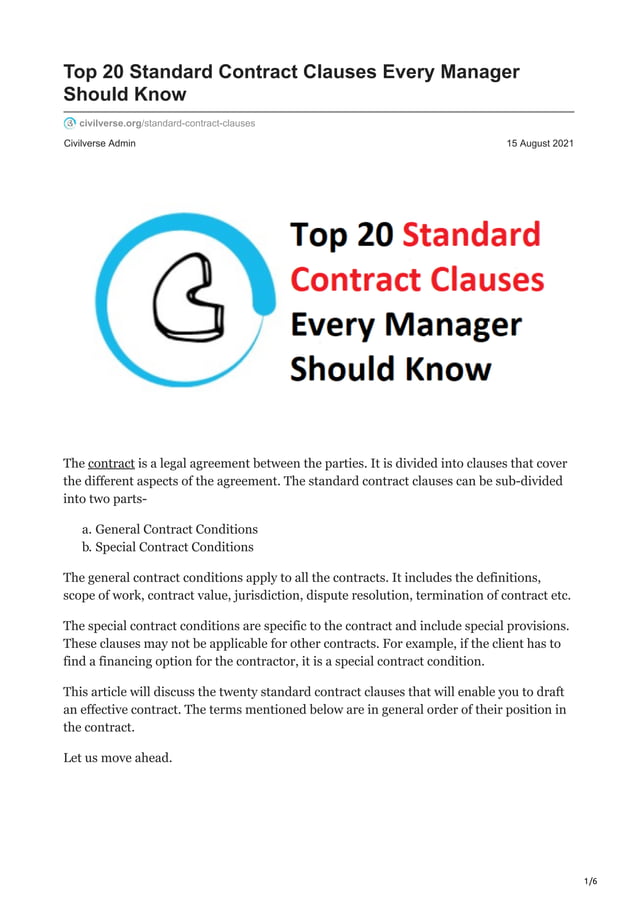 Top 20 Standard Contract Clauses Every Manager Should Know

civilverse.org/standard-contract-clauses

Civilverse Admin

15 August 2021

Top 20 Standard Contract Clauses Every Manager Should Know

The contract is a legal agreement between the parties. It is divided into clauses that cover the different aspects of the agreement. The standard contract clauses can be sub-divided into two parts-

a. General Contract Conditions
b. Special Contract Conditions

The general contract conditions apply to all the contracts. It includes the definitions, scope of work, contract value, jurisdiction, dispute resolution, termination of contract etc.

The special contract conditions are specific to the contract and include special provisions. These clauses may not be applicable for other contracts. For example, if the client has to find a financing option for the contractor, it is a special contract condition.

This article will discuss the twenty standard contract clauses that will enable you to draft an effective contract. The terms mentioned below are in general order of their position in the contract.

Let us move ahead.

1/6